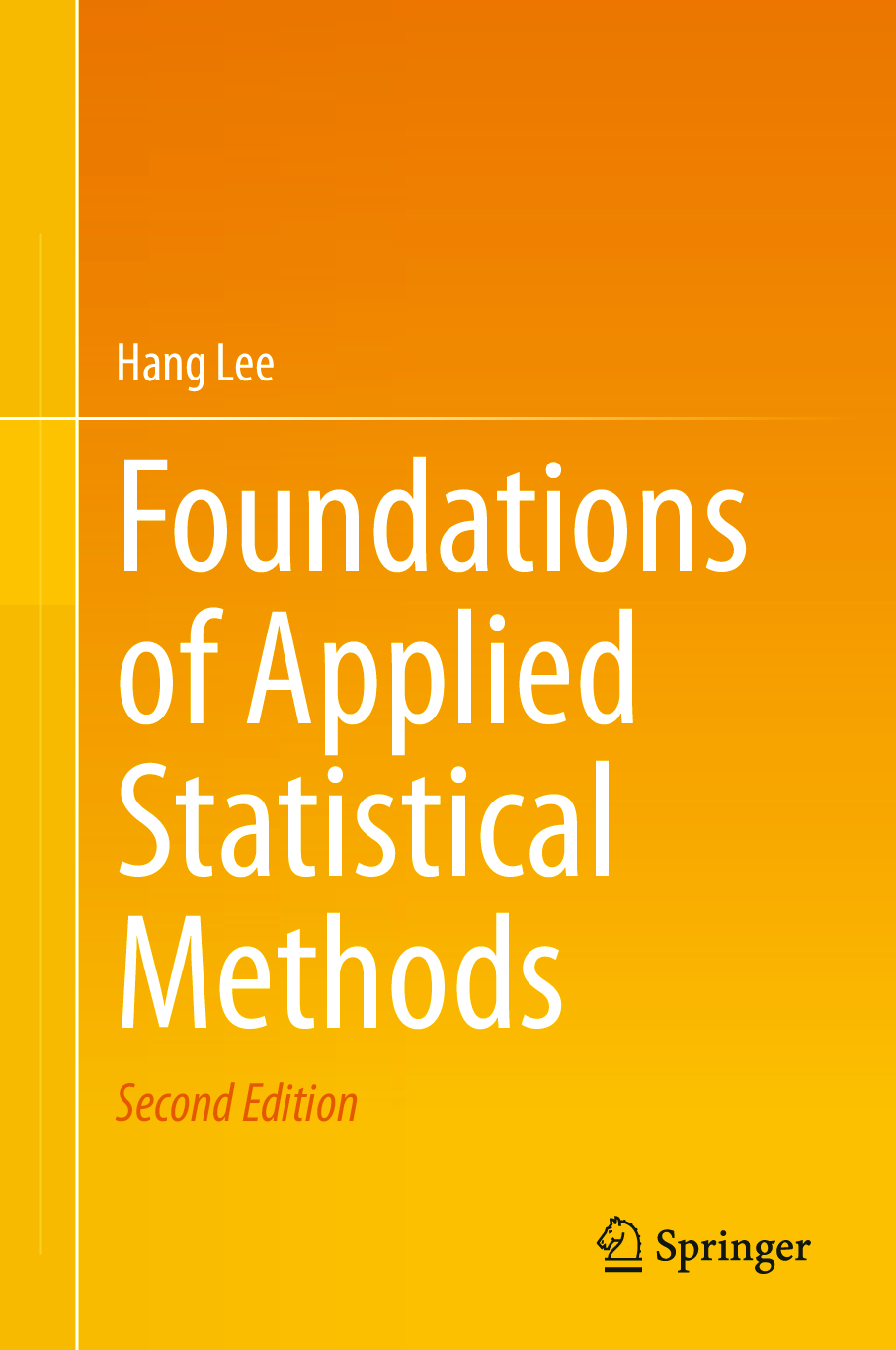 Hang Lee

Foundations of Applied Statistical Methods

Second Edition

Springer